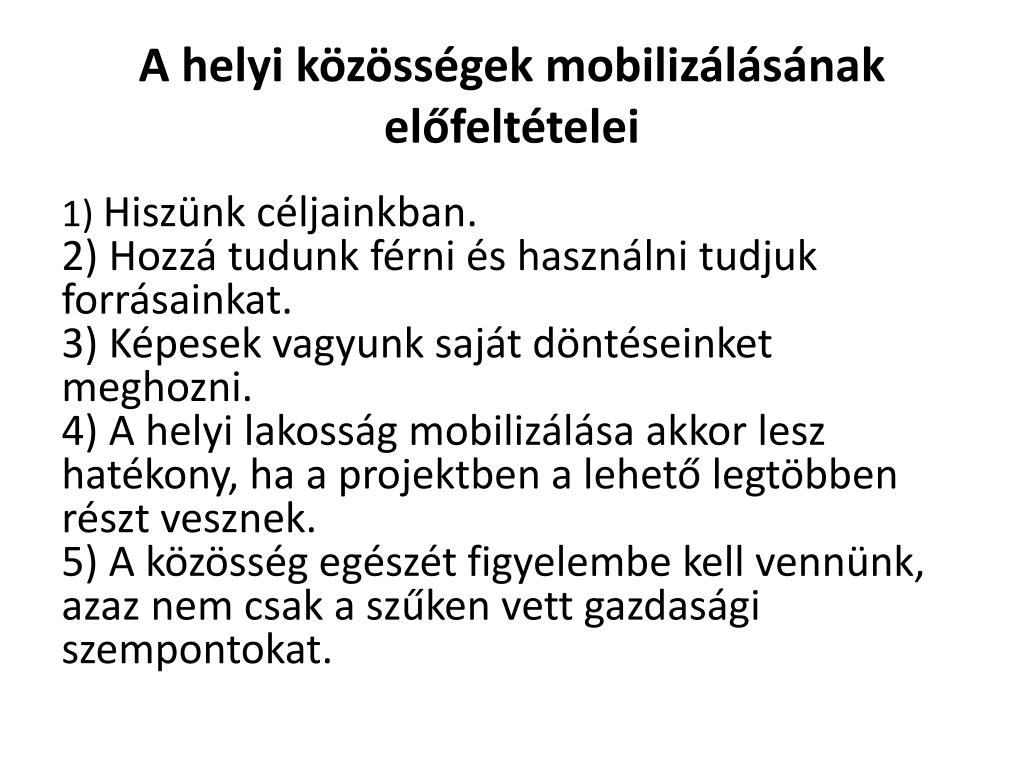 A helyi közösségek mobilizálásának előfeltételei

1) Hiszünk céljainkban.
2) Hozzá tudunk férni és használni tudjuk forrásainkat.
3) Képesek vagyunk saját döntéseinket meghozni.
4) A helyi lakosság mobilizálása akkor lesz hatékony, ha a projektben a lehető legtöbben részt vesznek.
5) A közösség egészét figyelembe kell vennünk, azaz nem csak a szűken vett gazdasági szempontokat.